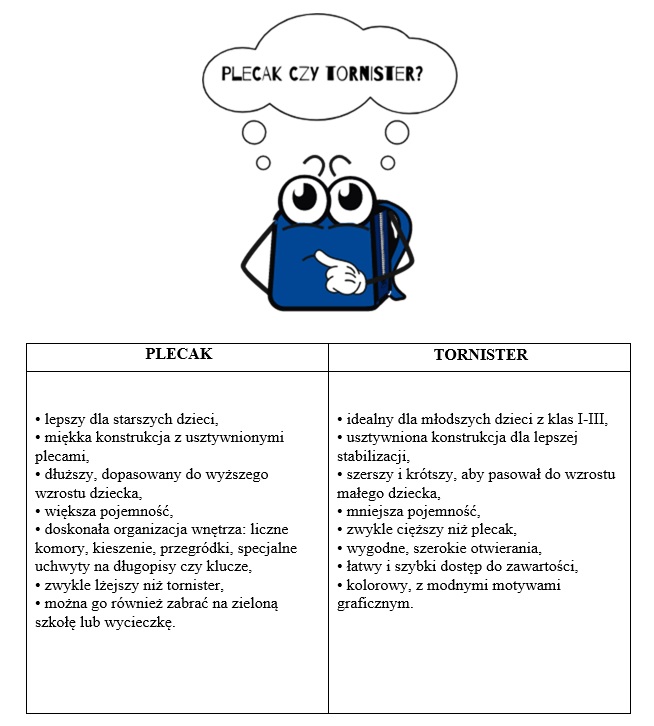 PLECAK CZY TORNISTER?

| PLECAK | TORNISTER |
|---|---|
| • lepszy dla starszych dzieci, • miękka konstrukcja z usztywnionymi plecami, • dłuższy, dopasowany do wyższego wzrostu dziecka, • większa pojemność, • doskonała organizacja wnętrza: liczne komory, kieszenie, przegródki, specjalne uchwyty na długopisy czy klucze, • zwykle lżejszy niż tornister, • można go również zabrać na zieloną szkołę lub wycieczkę. | • idealny dla młodszych dzieci z klas I-III, • usztywniona konstrukcja dla lepszej stabilizacji, • szerszy i krótszy, aby pasował do wzrostu małego dziecka, • mniejsza pojemność, • zwykle cięższy niż plecak, • wygodne, szerokie otwierania, • łatwy i szybki dostęp do zawartości, • kolorowy, z modnymi motywami graficznym. |